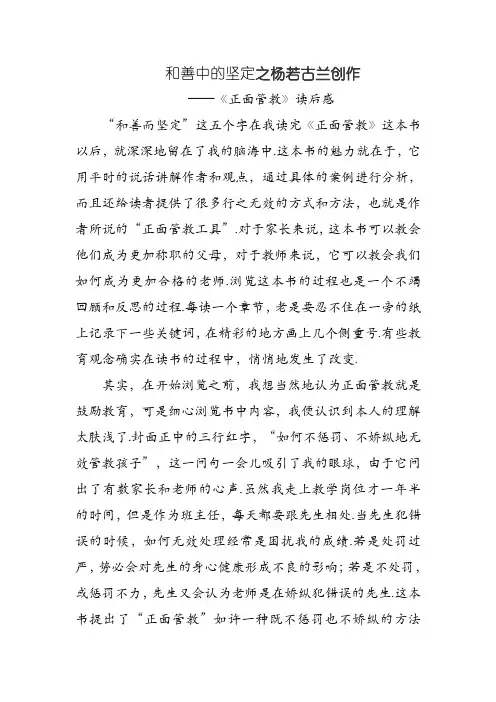 和善中的坚定之杨若古兰创作

——《正面管教》读后感

“和善而坚定”这五个字在我读完《正面管教》这本书以后，就深深地留在了我的脑海中.这本书的魅力就在于，它用平时的说话讲解作者和观点，通过具体的案例进行分析，而且还给读者提供了很多行之无效的方式和方法，也就是作者所说的“正面管教工具”.对于家长来说，这本书可以教会他们成为更加称职的父母，对于教师来说，它可以教会我们如何成为更加合格的老师.浏览这本书的过程也是一个不竭回顾和反思的过程.每读一个章节，老是要忍不住在一旁的纸上记录下一些关键词，在精彩的地方画上几个侧重号.有些教育观念确实在读书的过程中，悄悄地发生了改变.

其实，在开始浏览之前，我想当然地认为正面管教就是鼓励教育，可是细心浏览书中内容，我便认识到本人的理解太肤浅了.封面正中的三行红字，“如何不惩罚、不娇纵地无效管教孩子”，这一问句一会儿吸引了我的眼球，由于它问出了有数家长和老师的心声.虽然我走上教学岗位才一年半的时间，但是作为班主任，每天都要跟先生相处.当先生犯错误的时候，如何无效处理经常是困扰我的成绩.若是处罚过严，势必会对先生的身心健康形成不良的影响；若是不处罚，或惩罚不力，先生又会认为老师是在娇纵犯错误的先生.这本书提出了“正面管教”如许一种既不惩罚也不娇纵的方法